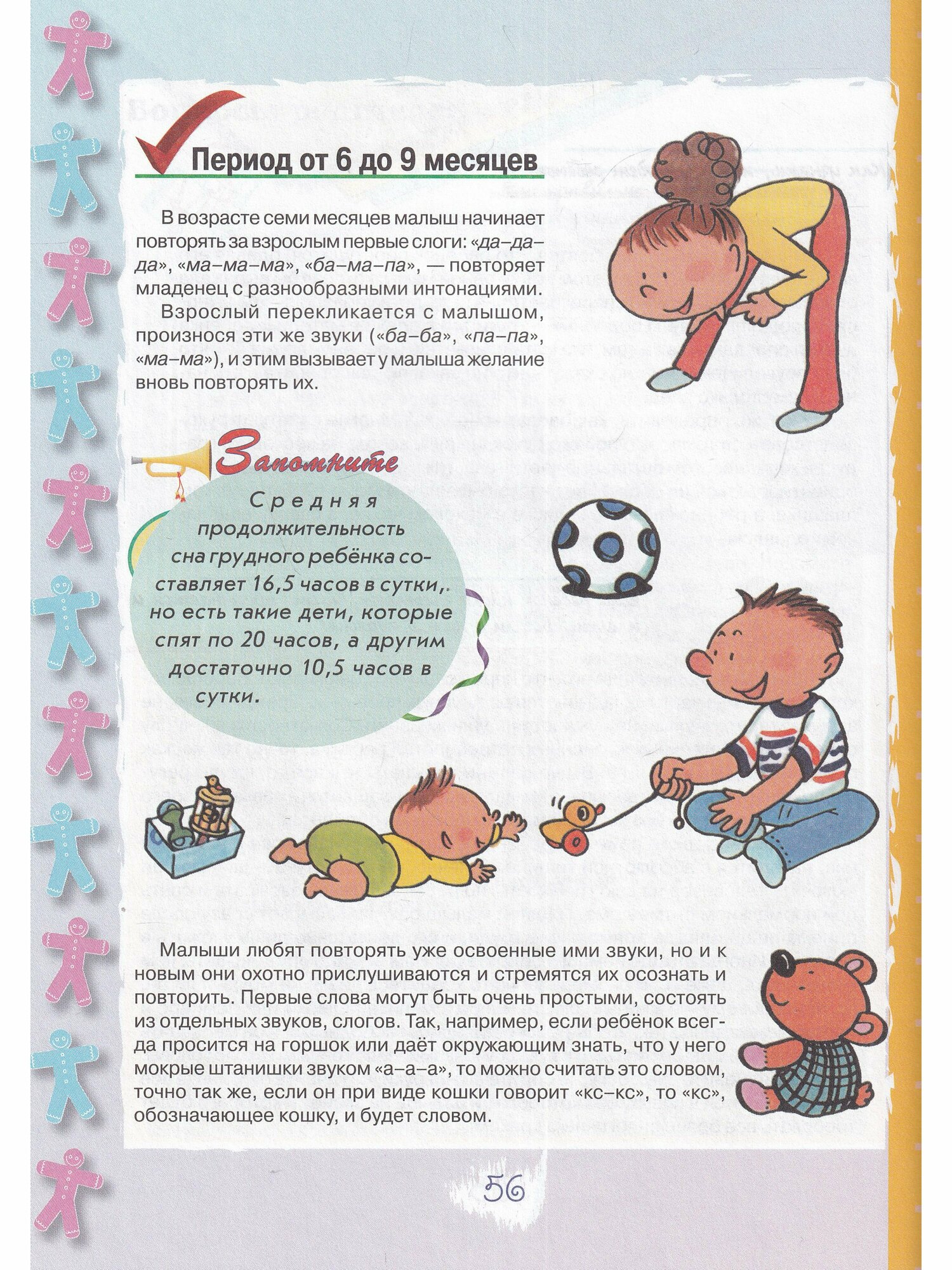 Период от 6 до 9 месяцев

В возрасте семи месяцев малыш начинает повторять за взрослым первые слоги: «да–да–да», «ма–ма–ма», «ба–ма–па», — повторяет младенец с разнообразными интонациями.

Взрослый перекликается с малышом, произнося эти же звуки («ба–ба», «па–па», «ма–ма»), и этим вызывает у малыша желание вновь повторять их.

Запомните

Средняя продолжительность сна грудного ребёнка составляет 16,5 часов в сутки, но есть такие дети, которые спят по 20 часов, а другим достаточно 10,5 часов в сутки.

Малыши любят повторять уже освоенные ими звуки, но и к новым они охотно прислушиваются и стремятся их осознать и повторить. Первые слова могут быть очень простыми, состоять из отдельных звуков, слогов. Так, например, если ребёнок всегда просится на горшок или даёт окружающим знать, что у него мокрые штанишки звуком «а–а–а», то можно считать это словом, точно так же, если он при виде кошки говорит «кс–кс», то «кс», обозначающее кошку, и будет словом.

56